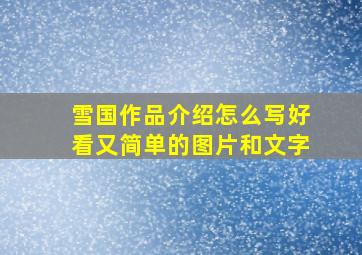 雪国作品介绍怎么写好看又简单的图片和文字